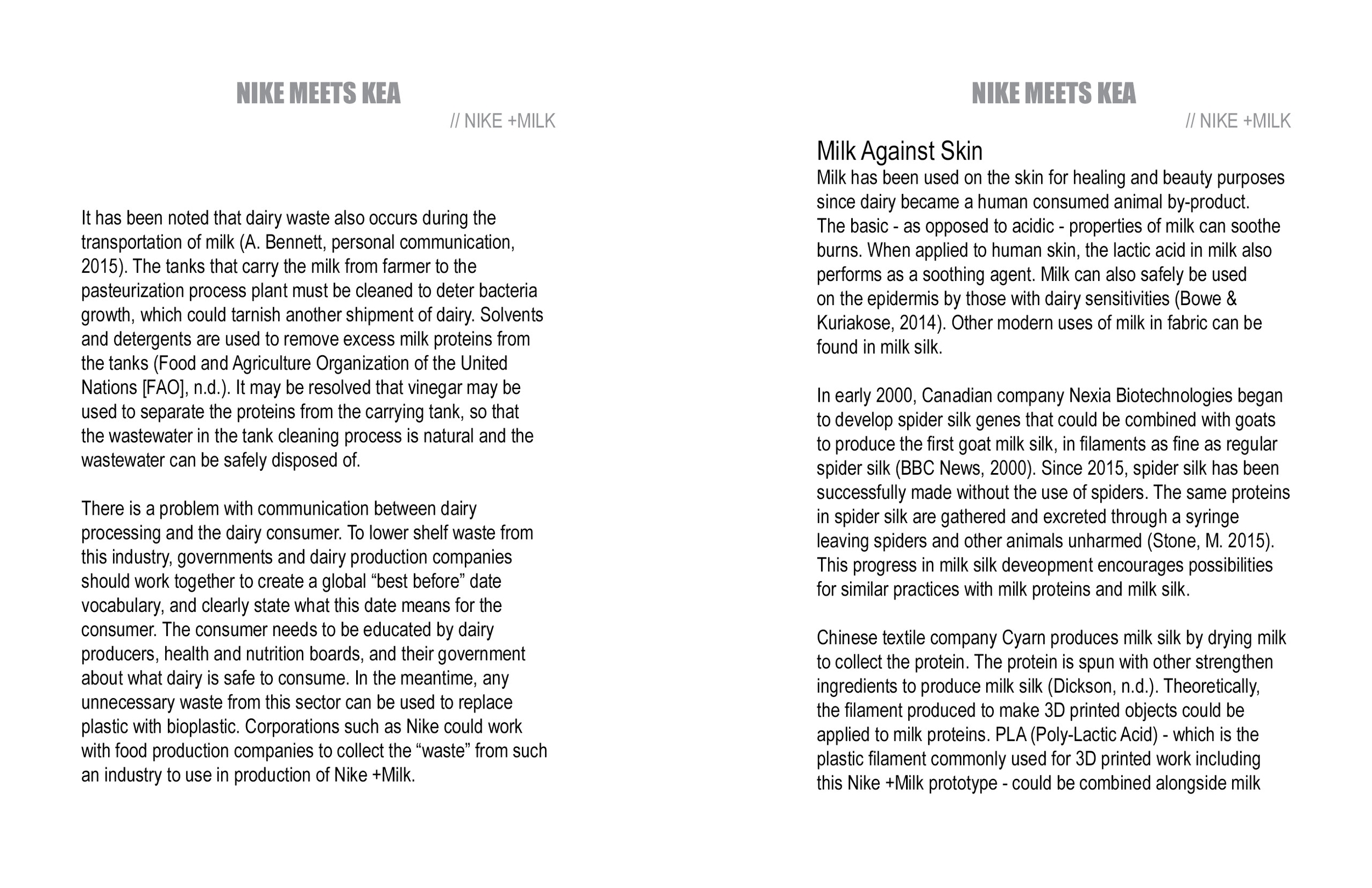 NIKE MEETS KEA
// NIKE +MILK

It has been noted that dairy waste also occurs during the transportation of milk (A. Bennett, personal communication, 2015). The tanks that carry the milk from farmer to the pasteurization process plant must be cleaned to deter bacteria growth, which could tarnish another shipment of dairy. Solvents and detergents are used to remove excess milk proteins from the tanks (Food and Agriculture Organization of the United Nations [FAO], n.d.). It may be resolved that vinegar may be used to separate the proteins from the carrying tank, so that the wastewater in the tank cleaning process is natural and the wastewater can be safely disposed of.

There is a problem with communication between dairy processing and the dairy consumer. To lower shelf waste from this industry, governments and dairy production companies should work together to create a global “best before” date vocabulary, and clearly state what this date means for the consumer. The consumer needs to be educated by dairy producers, health and nutrition boards, and their government about what dairy is safe to consume. In the meantime, any unnecessary waste from this sector can be used to replace plastic with bioplastic. Corporations such as Nike could work with food production companies to collect the “waste” from such an industry to use in production of Nike +Milk.

NIKE MEETS KEA
// NIKE +MILK

Milk Against Skin
Milk has been used on the skin for healing and beauty purposes since dairy became a human consumed animal by-product. The basic - as opposed to acidic - properties of milk can soothe burns. When applied to human skin, the lactic acid in milk also performs as a soothing agent. Milk can also safely be used on the epidermis by those with dairy sensitivities (Bowe & Kuriakose, 2014). Other modern uses of milk in fabric can be found in milk silk.

In early 2000, Canadian company Nexia Biotechnologies began to develop spider silk genes that could be combined with goats to produce the first goat milk silk, in filaments as fine as regular spider silk (BBC News, 2000). Since 2015, spider silk has been successfully made without the use of spiders. The same proteins in spider silk are gathered and excreted through a syringe leaving spiders and other animals unharmed (Stone, M. 2015). This progress in milk silk deveopment encourages possibilities for similar practices with milk proteins and milk silk.

Chinese textile company Cyarn produces milk silk by drying milk to collect the protein. The protein is spun with other strengthen ingredients to produce milk silk (Dickson, n.d.). Theoretically, the filament produced to make 3D printed objects could be applied to milk proteins. PLA (Poly-Lactic Acid) - which is the plastic filament commonly used for 3D printed work including this Nike +Milk prototype - could be combined alongside milk